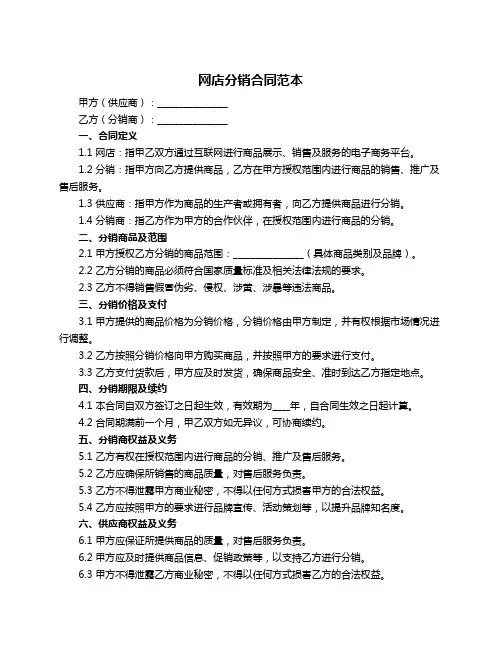 网店分销合同范本

甲方（供应商）：______________

乙方（分销商）：______________

一、合同定义

1.1 网店：指甲乙双方通过互联网进行商品展示、销售及服务的电子商务平台。

1.2 分销：指甲方向乙方提供商品，乙方在甲方授权范围内进行商品的销售、推广及售后服务。

1.3 供应商：指甲方作为商品的生产者或拥有者，向乙方提供商品进行分销。

1.4 分销商：指乙方作为甲方的合作伙伴，在授权范围内进行商品的分销。

二、分销商品及范围

2.1 甲方授权乙方分销的商品范围：______________（具体商品类别及品牌）。

2.2 乙方分销的商品必须符合国家质量标准及相关法律法规的要求。

2.3 乙方不得销售假冒伪劣、侵权、涉黄、涉暴等违法商品。

三、分销价格及支付

3.1 甲方提供的商品价格为分销价格，分销价格由甲方制定，并有权根据市场情况进行调整。

3.2 乙方按照分销价格向甲方购买商品，并按照甲方的要求进行支付。

3.3 乙方支付货款后，甲方应及时发货，确保商品安全、准时到达乙方指定地点。

四、分销期限及续约

4.1 本合同自双方签订之日起生效，有效期为____年，自合同生效之日起计算。

4.2 合同期满前一个月，甲乙双方如无异议，可协商续约。

五、分销商权益及义务

5.1 乙方有权在授权范围内进行商品的分销、推广及售后服务。

5.2 乙方应确保所销售的商品质量，对售后服务负责。

5.3 乙方不得泄露甲方商业秘密，不得以任何方式损害甲方的合法权益。

5.4 乙方应按照甲方的要求进行品牌宣传、活动策划等，以提升品牌知名度。

六、供应商权益及义务

6.1 甲方应保证所提供商品的质量，对售后服务负责。

6.2 甲方应及时提供商品信息、促销政策等，以支持乙方进行分销。

6.3 甲方不得泄露乙方商业秘密，不得以任何方式损害乙方的合法权益。